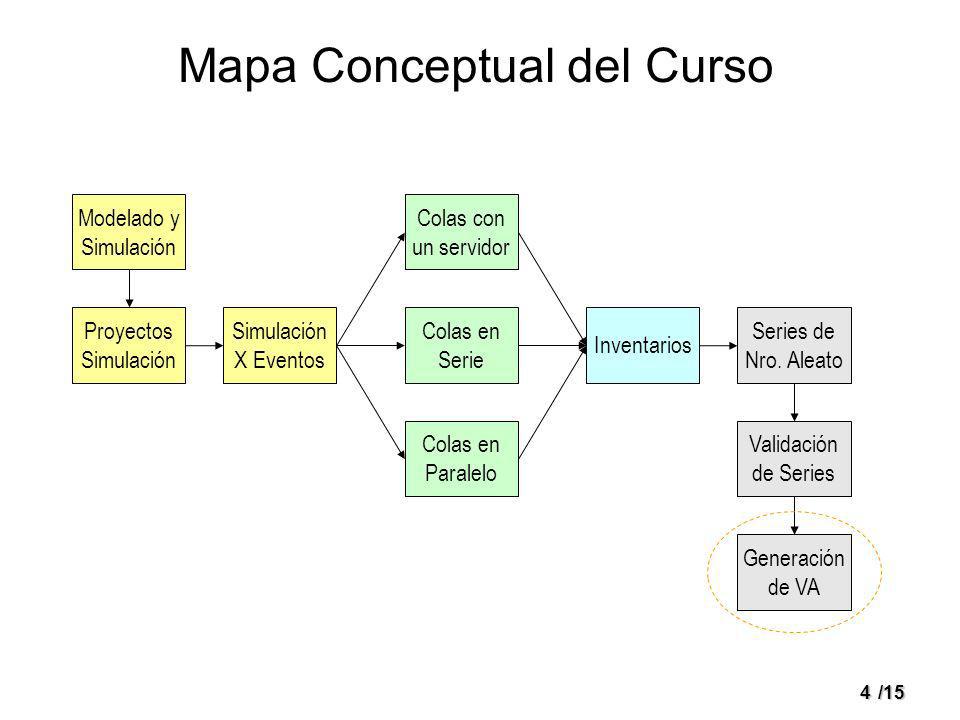 Mapa Conceptual del Curso

Modelado y Simulación

Proyectos Simulación

Simulación X Eventos

Colas con un servidor

Colas en Serie

Colas en Paralelo

Inventarios

Series de Nro. Aleato

Validación de Series

Generación de VA

4 /15